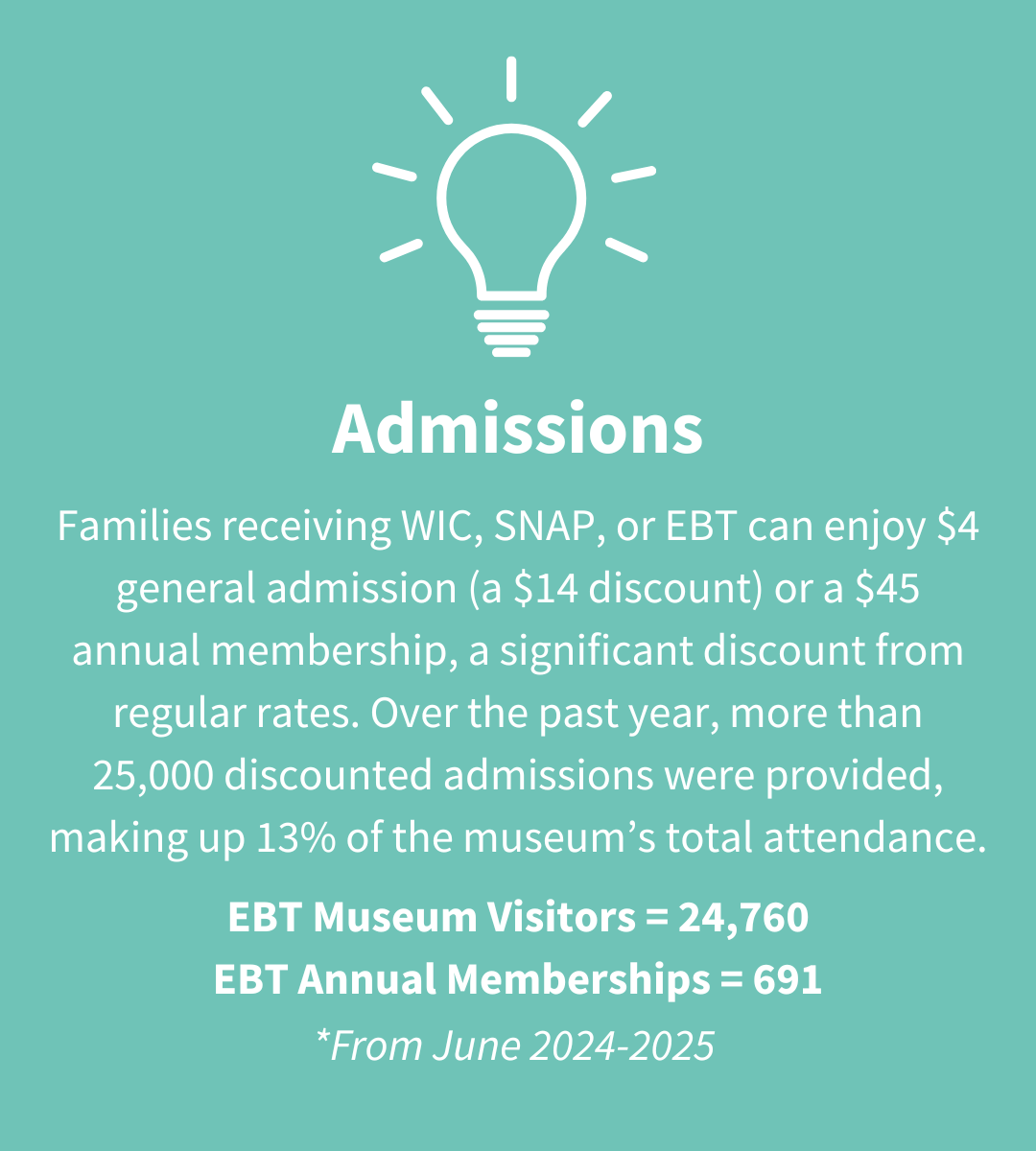 Admissions

Families receiving WIC, SNAP, or EBT can enjoy $4 general admission (a $14 discount) or a $45 annual membership, a significant discount from regular rates. Over the past year, more than 25,000 discounted admissions were provided, making up 13% of the museum's total attendance.

EBT Museum Visitors = 24,760
EBT Annual Memberships = 691
*From June 2024-2025